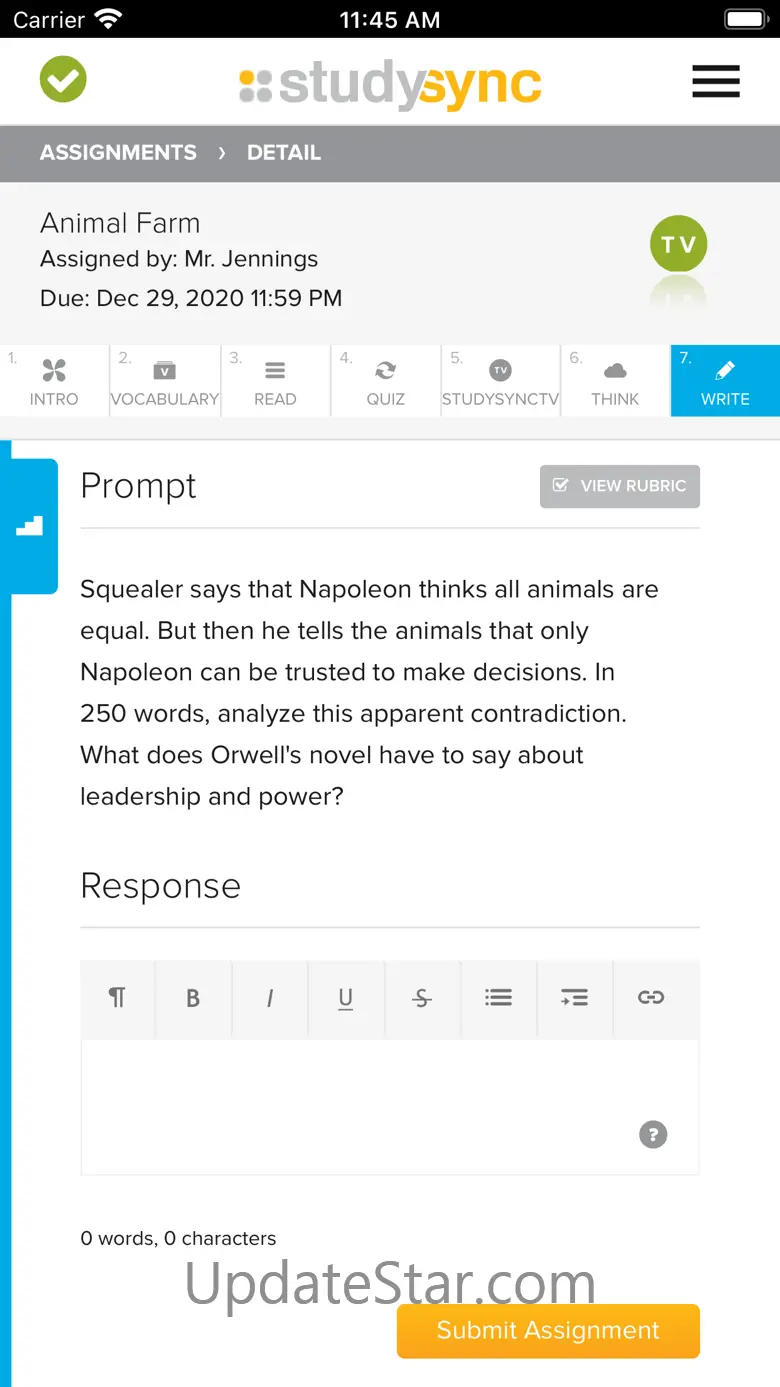 Carrier 11:45 AM

studysync

ASSIGNMENTS › DETAIL

Animal Farm
Assigned by: Mr. Jennings
Due: Dec 29, 2020 11:59 PM

TV

1. INTRO 2. VOCABULARY 3. READ 4. QUIZ 5. STUDYSYNCTV 6. THINK 7. WRITE

Prompt

VIEW RUBRIC

Squealer says that Napoleon thinks all animals are equal. But then he tells the animals that only Napoleon can be trusted to make decisions. In 250 words, analyze this apparent contradiction. What does Orwell's novel have to say about leadership and power?

Response

¶ B I U S

?

0 words, 0 characters

UpdateStar.com

Submit Assignment